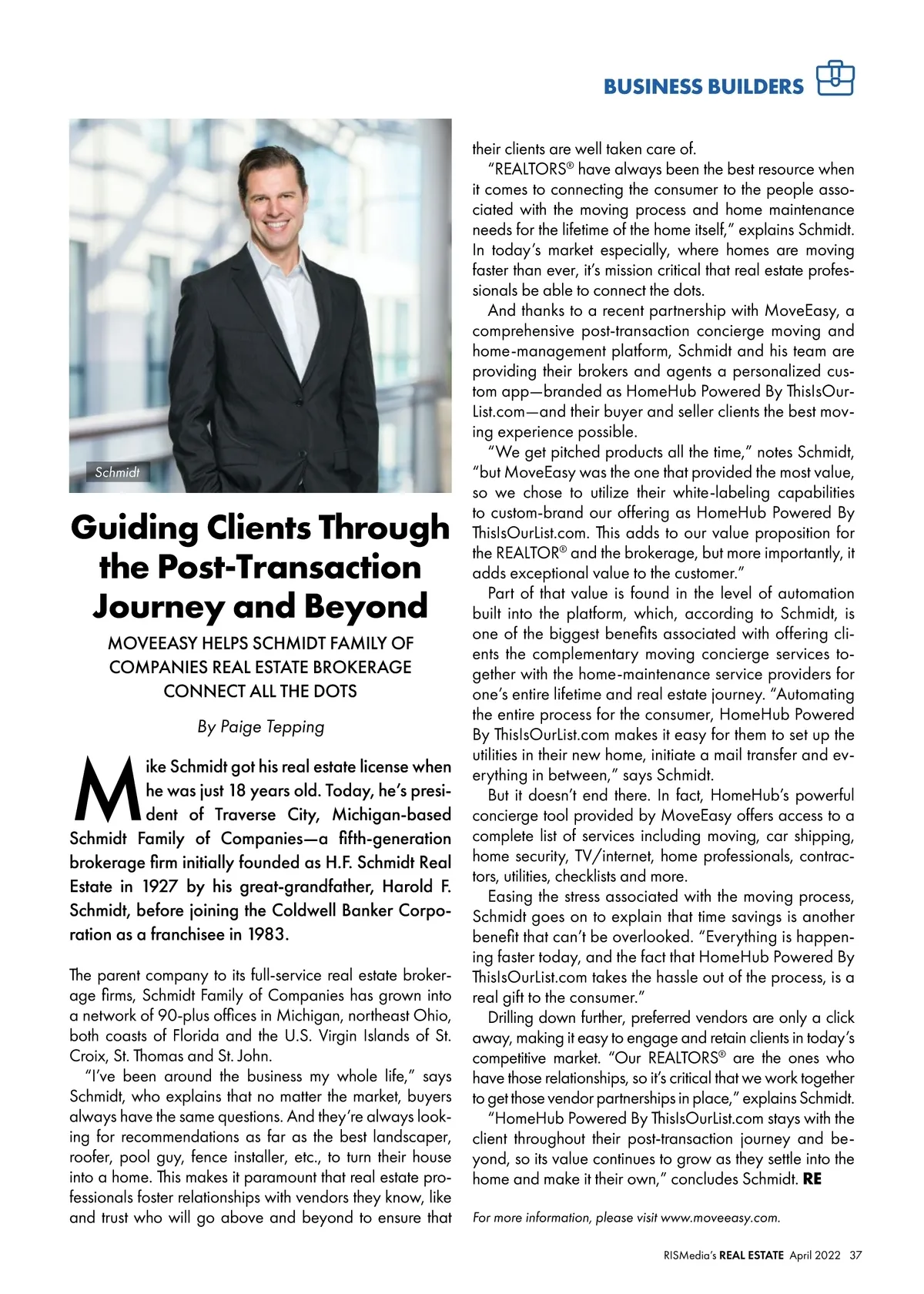 BUSINESS BUILDERS

Schmidt

Guiding Clients Through the Post-Transaction Journey and Beyond

MOVEEASY HELPS SCHMIDT FAMILY OF COMPANIES REAL ESTATE BROKERAGE CONNECT ALL THE DOTS

By Paige Tepping

Mike Schmidt got his real estate license when he was just 18 years old. Today, he's president of Traverse City, Michigan-based Schmidt Family of Companies—a fifth-generation brokerage firm initially founded as H.F. Schmidt Real Estate in 1927 by his great-grandfather, Harold F. Schmidt, before joining the Coldwell Banker Corporation as a franchisee in 1983.

The parent company to its full-service real estate brokerage firms, Schmidt Family of Companies has grown into a network of 90-plus offices in Michigan, northeast Ohio, both coasts of Florida and the U.S. Virgin Islands of St. Croix, St. Thomas and St. John.

"I've been around the business my whole life," says Schmidt, who explains that no matter the market, buyers always have the same questions. And they're always looking for recommendations as far as the best landscaper, roofer, pool guy, fence installer, etc., to turn their house into a home. This makes it paramount that real estate professionals foster relationships with vendors they know, like and trust who will go above and beyond to ensure that their clients are well taken care of.

"REALTORS® have always been the best resource when it comes to connecting the consumer to the people associated with the moving process and home maintenance needs for the lifetime of the home itself," explains Schmidt. In today's market especially, where homes are moving faster than ever, it's mission critical that real estate professionals be able to connect the dots.

And thanks to a recent partnership with MoveEasy, a comprehensive post-transaction concierge moving and home-management platform, Schmidt and his team are providing their brokers and agents a personalized custom app—branded as HomeHub Powered By ThisIsOurList.com—and their buyer and seller clients the best moving experience possible.

"We get pitched products all the time," notes Schmidt, "but MoveEasy was the one that provided the most value, so we chose to utilize their white-labeling capabilities to custom-brand our offering as HomeHub Powered By ThisIsOurList.com. This adds to our value proposition for the REALTOR® and the brokerage, but more importantly, it adds exceptional value to the customer."

Part of that value is found in the level of automation built into the platform, which, according to Schmidt, is one of the biggest benefits associated with offering clients the complementary moving concierge services together with the home-maintenance service providers for one's entire lifetime and real estate journey. "Automating the entire process for the consumer, HomeHub Powered By ThisIsOurList.com makes it easy for them to set up the utilities in their new home, initiate a mail transfer and everything in between," says Schmidt.

But it doesn't end there. In fact, HomeHub's powerful concierge tool provided by MoveEasy offers access to a complete list of services including moving, car shipping, home security, TV/internet, home professionals, contractors, utilities, checklists and more.

Easing the stress associated with the moving process, Schmidt goes on to explain that time savings is another benefit that can't be overlooked. "Everything is happening faster today, and the fact that HomeHub Powered By ThisIsOurList.com takes the hassle out of the process, is a real gift to the consumer."

Drilling down further, preferred vendors are only a click away, making it easy to engage and retain clients in today's competitive market. "Our REALTORS® are the ones who have those relationships, so it's critical that we work together to get those vendor partnerships in place," explains Schmidt.

"HomeHub Powered By ThisIsOurList.com stays with the client throughout their post-transaction journey and beyond, so its value continues to grow as they settle into the home and make it their own," concludes Schmidt. RE

For more information, please visit www.moveeasy.com.

RISMedia's REAL ESTATE April 2022 37